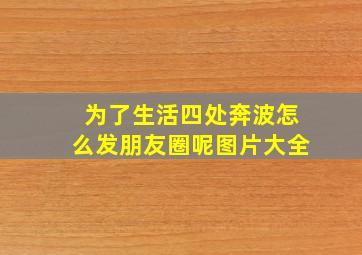 为了生活四处奔波怎么发朋友圈呢图片大全